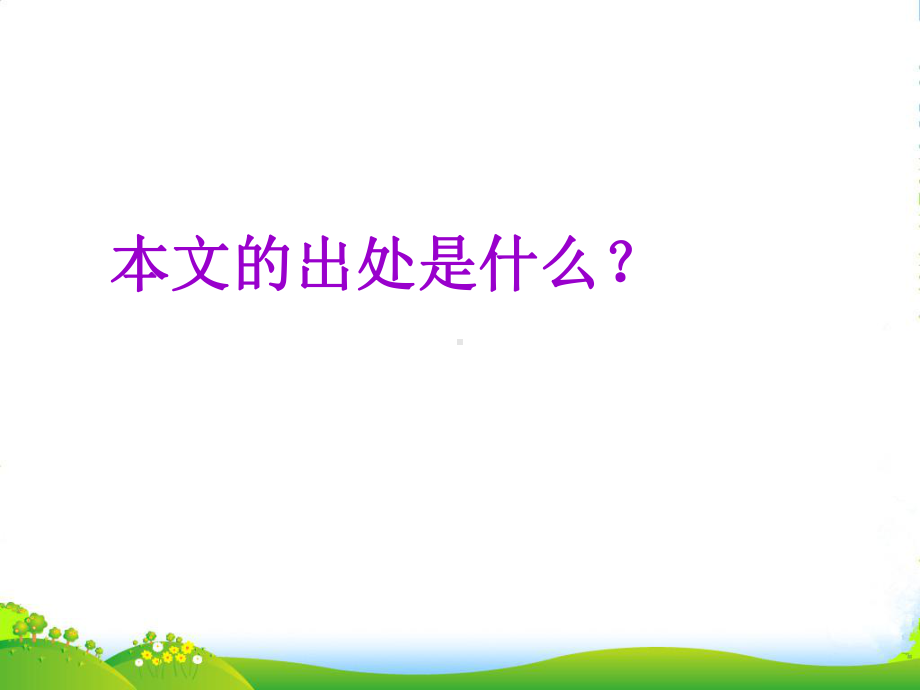 本文的出处是什么？